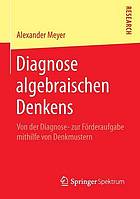 RESEARCH

Alexander Meyer

Diagnose algebraischen Denkens

Von der Diagnose- zur Förderaufgabe mithilfe von Denkmustern

Springer Spektrum